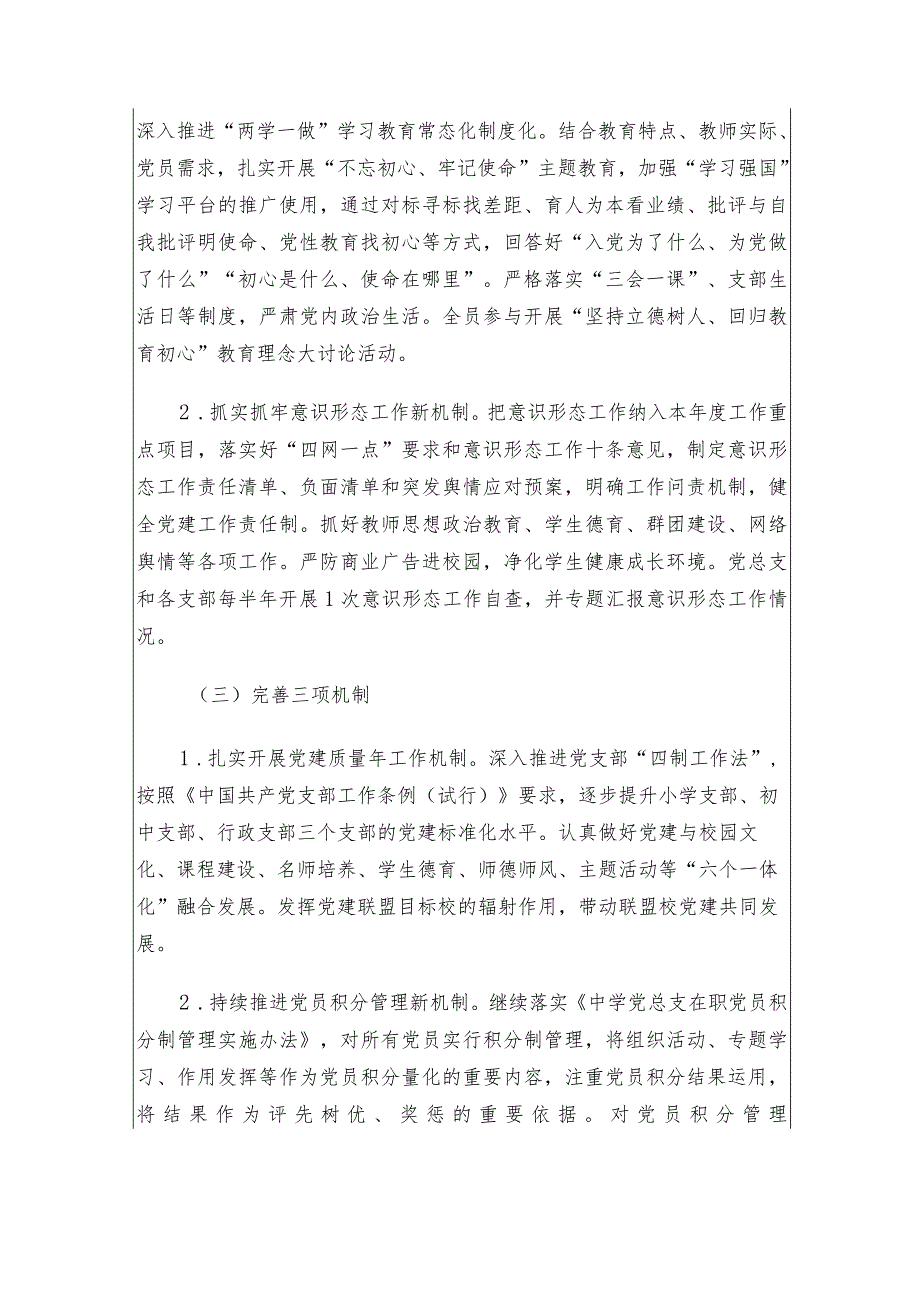 深入推进“两学一做”学习教育常态化制度化。结合教育特点、教师实际、党员需求，扎实开展“不忘初心、牢记使命”主题教育，加强“学习强国”学习平台的推广使用，通过对标寻标找差距、育人为本看业绩、批评与自我批评明使命、党性教育找初心等方式，回答好“入党为了什么、为党做了什么”“初心是什么、使命在哪里”。严格落实“三会一课”、支部生活日等制度，严肃党内政治生活。全员参与开展“坚持立德树人、回归教育初心”教育理念大讨论活动。

2．抓实抓牢意识形态工作新机制。把意识形态工作纳入本年度工作重点项目，落实好“四网一点”要求和意识形态工作十条意见，制定意识形态工作责任清单、负面清单和突发舆情应对预案，明确工作问责机制，健全党建工作责任制。抓好教师思想政治教育、学生德育、群团建设、网络舆情等各项工作。严防商业广告进校园，净化学生健康成长环境。党总支和各支部每半年开展1次意识形态工作自查，并专题汇报意识形态工作情况。

（三）完善三项机制

1．扎实开展党建质量年工作机制。深入推进党支部“四制工作法”，按照《中国共产党支部工作条例（试行）》要求，逐步提升小学支部、初中支部、行政支部三个支部的党建标准化水平。认真做好党建与校园文化、课程建设、名师培养、学生德育、师德师风、主题活动等“六个一体化”融合发展。发挥党建联盟目标校的辐射作用，带动联盟校党建共同发展。

2．持续推进党员积分管理新机制。继续落实《中学党总支在职党员积分制管理实施办法》，对所有党员实行积分制管理，将组织活动、专题学习、作用发挥等作为党员积分量化的重要内容，注重党员积分结果运用，将结果作为评先树优、奖惩的重要依据。对党员积分管理